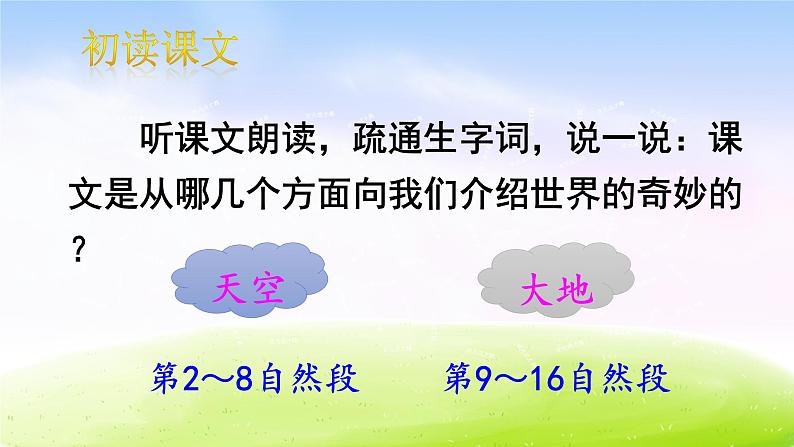 初读课文

听课文朗读，疏通生字词，说一说：课文是从哪几个方面向我们介绍世界的奇妙的？

天空

大地

第2～8自然段

第9～16自然段